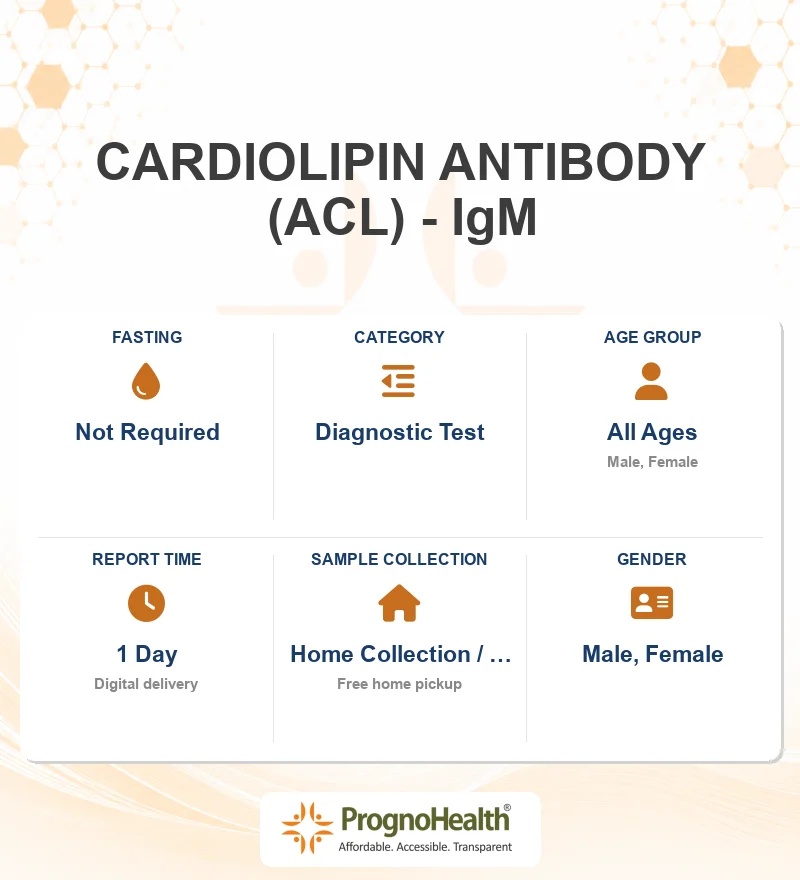 CARDIOLIPIN ANTIBODY (ACL) - IgM

FASTING
Not Required

CATEGORY
Diagnostic Test

AGE GROUP
All Ages
Male, Female

REPORT TIME
1 Day
Digital delivery

SAMPLE COLLECTION
Home Collection / ...
Free home pickup

GENDER
Male, Female

PrognoHealth®
Affordable. Accessible. Transparent